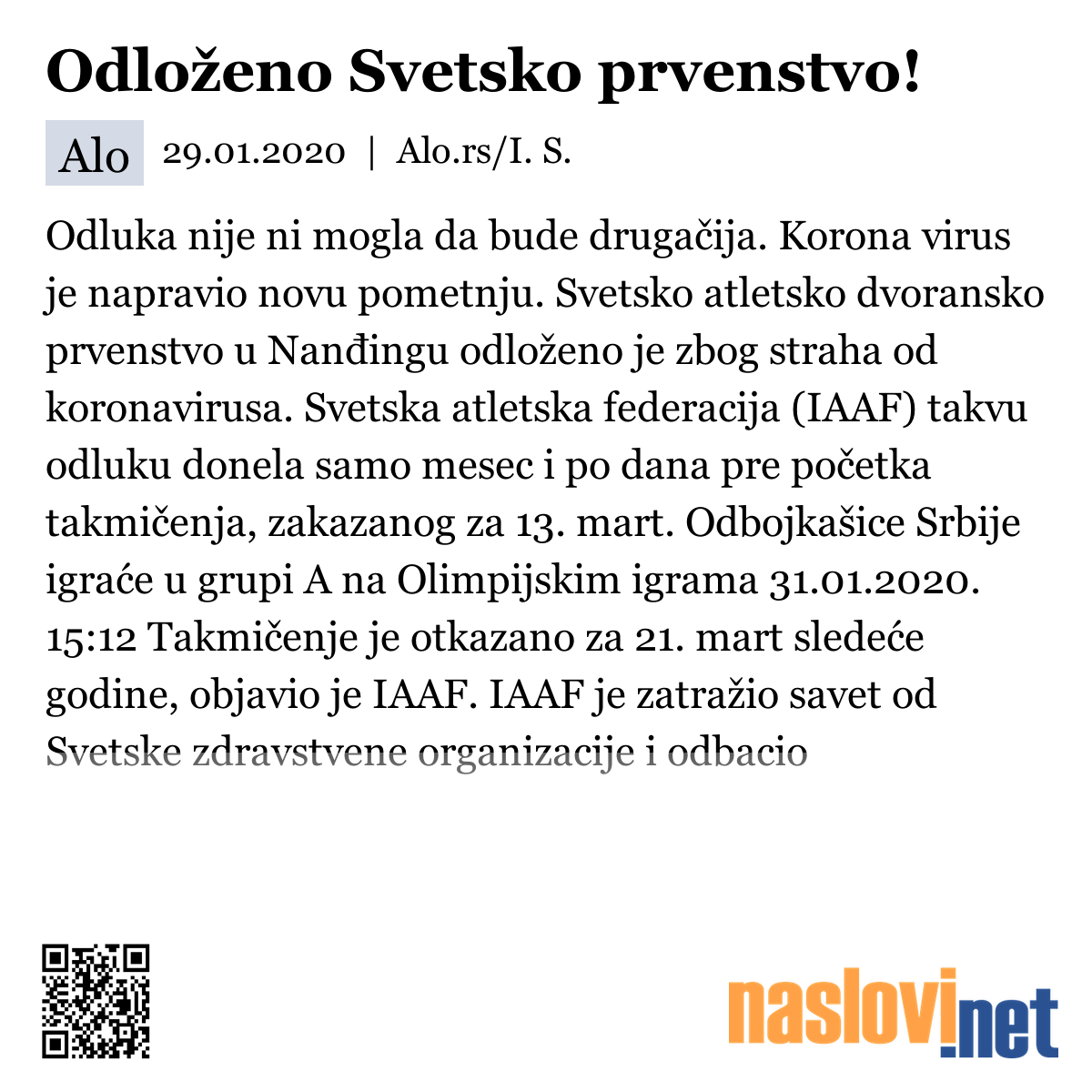 Odloženo Svetsko prvenstvo!

Alo 29.01.2020 | Alo.rs/I. S.

Odluka nije ni mogla da bude drugačija. Korona virus je napravio novu pometnju. Svetsko atletsko dvoransko prvenstvo u Nanđingu odloženo je zbog straha od koronavirusa. Svetska atletska federacija (IAAF) takvu odluku donela samo mesec i po dana pre početka takmičenja, zakazanog za 13. mart. Odbojkašice Srbije igraće u grupi A na Olimpijskim igrama 31.01.2020. 15:12 Takmičenje je otkazano za 21. mart sledeće godine, objavio je IAAF. IAAF je zatražio savet od Svetske zdravstvene organizacije i odbacio

naslovi.net